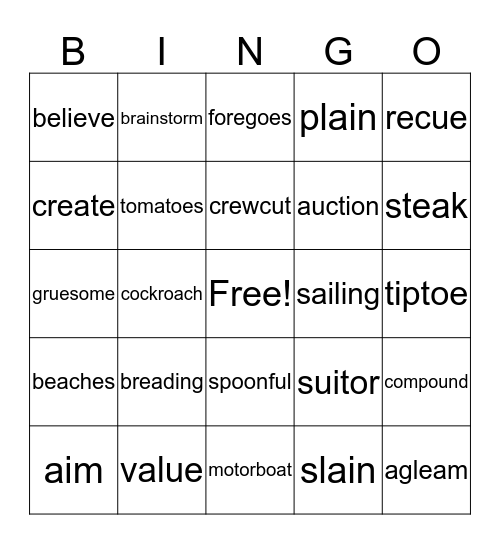 | B | I | N | G | O |
|---|---|---|---|---|
| believe | brainstorm | foregoes | plain | recue |
| create | tomatoes | crewcut | auction | steak |
| gruesome | cockroach | Free! | sailing | tiptoe |
| beaches | breading | spoonful | suitor | compound |
| aim | value | motorboat | slain | agleam |